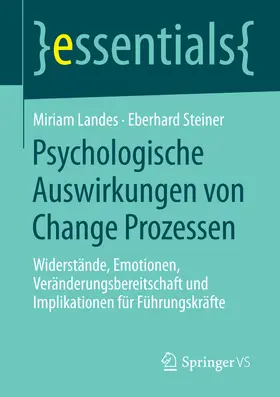 }essentials{

Miriam Landes · Eberhard Steiner

Psychologische Auswirkungen von Change Prozessen

Widerstände, Emotionen, Veränderungsbereitschaft und Implikationen für Führungskräfte

Springer VS